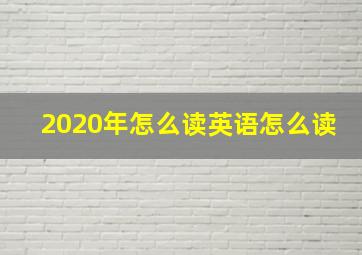 2020年怎么读英语怎么读